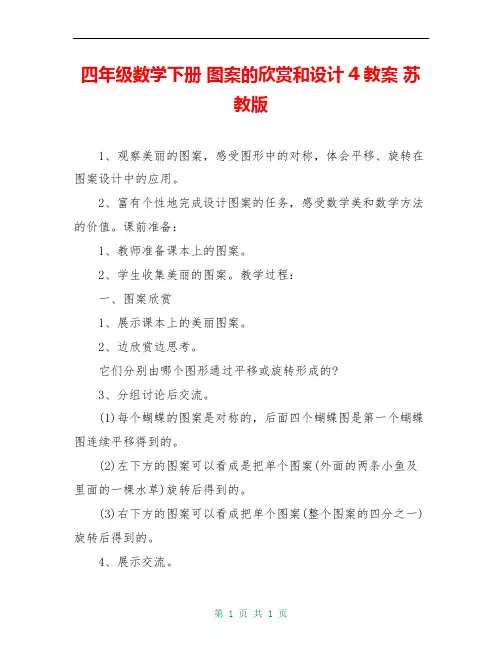 四年级数学下册 图案的欣赏和设计 4 教案 苏教版

1、观察美丽的图案，感受图形中的对称，体会平移、旋转在图案设计中的应用。

2、富有个性地完成设计图案的任务，感受数学美和数学方法的价值。课前准备：

1、教师准备课本上的图案。

2、学生收集美丽的图案。教学过程：

一、图案欣赏

1、展示课本上的美丽图案。

2、边欣赏边思考。

它们分别由哪个图形通过平移或旋转形成的?

3、分组讨论后交流。

(1)每个蝴蝶的图案是对称的，后面四个蝴蝶图是第一个蝴蝶图连续平移得到的。

(2)左下方的图案可以看成是把单个图案(外面的两条小鱼及里面的一棵水草)旋转后得到的。

(3)右下方的图案可以看成把单个图案(整个图案的四分之一)旋转后得到的。

4、展示交流。

第 1 页 共 1 页